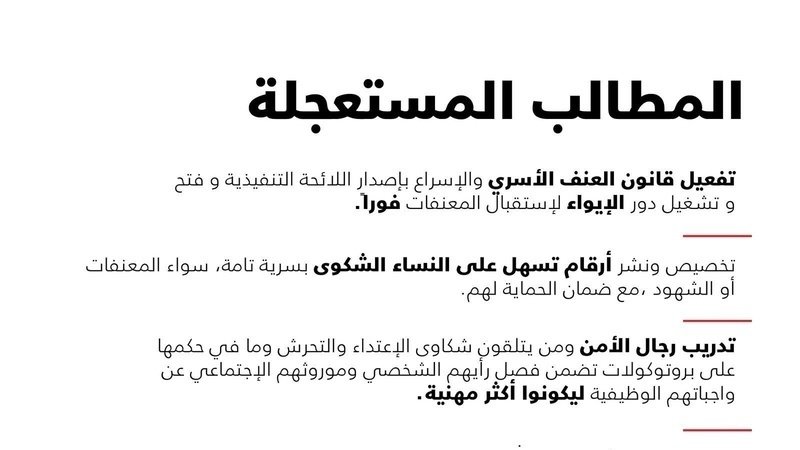 المطالب المستعجلة

تفعيل قانون العنف الأسري والإسراع بإصدار اللائحة التنفيذية و فتح و تشغيل دور الإيواء لإستقبال المعنفات فوراً.

تخصيص ونشر أرقام تسهل على النساء الشكوى بسرية تامة، سواء المعنفات أو الشهود ،مع ضمان الحماية لهم.

تدريب رجال الأمن ومن يتلقون شكاوى الإعتداء والتحرش وما في حكمها على بروتوكولات تضمن فصل رأيهم الشخصي وموروثهم الإجتماعي عن واجباتهم الوظيفية ليكونوا أكثر مهنية.